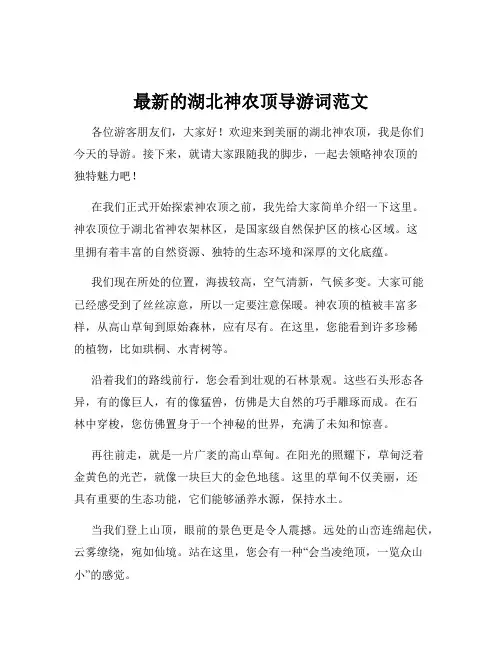 最新的湖北神农顶导游词范文

各位游客朋友们，大家好！欢迎来到美丽的湖北神农顶，我是你们今天的导游。接下来，就请大家跟随我的脚步，一起去领略神农顶的独特魅力吧！

在我们正式开始探索神农顶之前，我先给大家简单介绍一下这里。神农顶位于湖北省神农架林区，是国家级自然保护区的核心区域。这里拥有着丰富的自然资源、独特的生态环境和深厚的文化底蕴。

我们现在所处的位置，海拔较高，空气清新，气候多变。大家可能已经感受到了丝丝凉意，所以一定要注意保暖。神农顶的植被丰富多样，从高山草甸到原始森林，应有尽有。在这里，您能看到许多珍稀的植物，比如珙桐、水青树等。

沿着我们的路线前行，您会看到壮观的石林景观。这些石头形态各异，有的像巨人，有的像猛兽，仿佛是大自然的巧手雕琢而成。在石林中穿梭，您仿佛置身于一个神秘的世界，充满了未知和惊喜。

再往前走，就是一片广袤的高山草甸。在阳光的照耀下，草甸泛着金黄色的光芒，就像一块巨大的金色地毯。这里的草甸不仅美丽，还具有重要的生态功能，它们能够涵养水源，保持水土。

当我们登上山顶，眼前的景色更是令人震撼。远处的山峦连绵起伏，云雾缭绕，宛如仙境。站在这里，您会有一种“会当凌绝顶，一览众山小”的感觉。